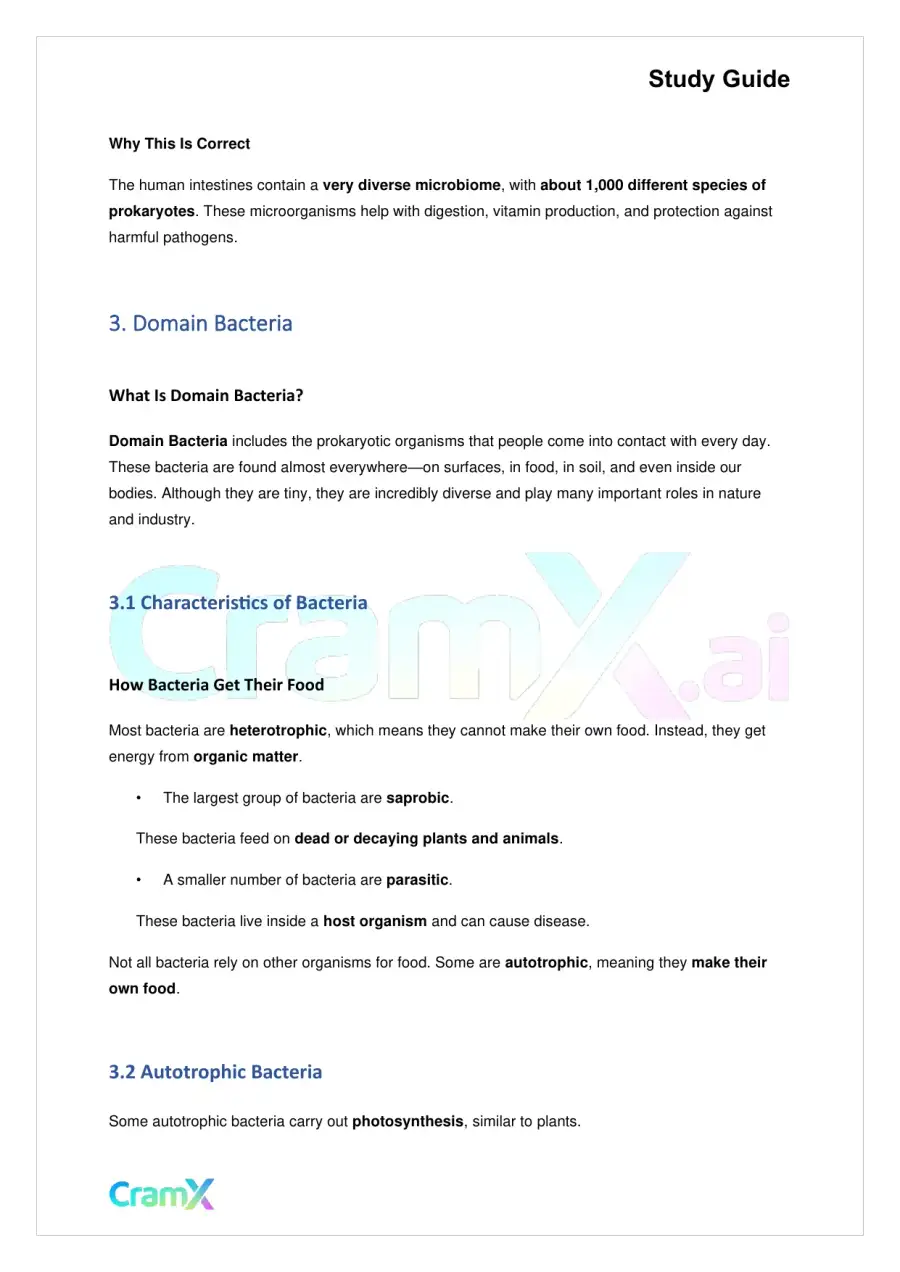 Study Guide

Why This Is Correct

The human intestines contain a very diverse microbiome, with about 1,000 different species of prokaryotes. These microorganisms help with digestion, vitamin production, and protection against harmful pathogens.

3. Domain Bacteria

What Is Domain Bacteria?

Domain Bacteria includes the prokaryotic organisms that people come into contact with every day. These bacteria are found almost everywhere—on surfaces, in food, in soil, and even inside our bodies. Although they are tiny, they are incredibly diverse and play many important roles in nature and industry.

3.1 Characteristics of Bacteria

How Bacteria Get Their Food

Most bacteria are heterotrophic, which means they cannot make their own food. Instead, they get energy from organic matter.

• The largest group of bacteria are saprobic.

These bacteria feed on dead or decaying plants and animals.

• A smaller number of bacteria are parasitic.

These bacteria live inside a host organism and can cause disease.

Not all bacteria rely on other organisms for food. Some are autotrophic, meaning they make their own food.

3.2 Autotrophic Bacteria

Some autotrophic bacteria carry out photosynthesis, similar to plants.

CramX

CramX.ai